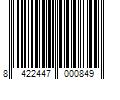 8 422447 000849